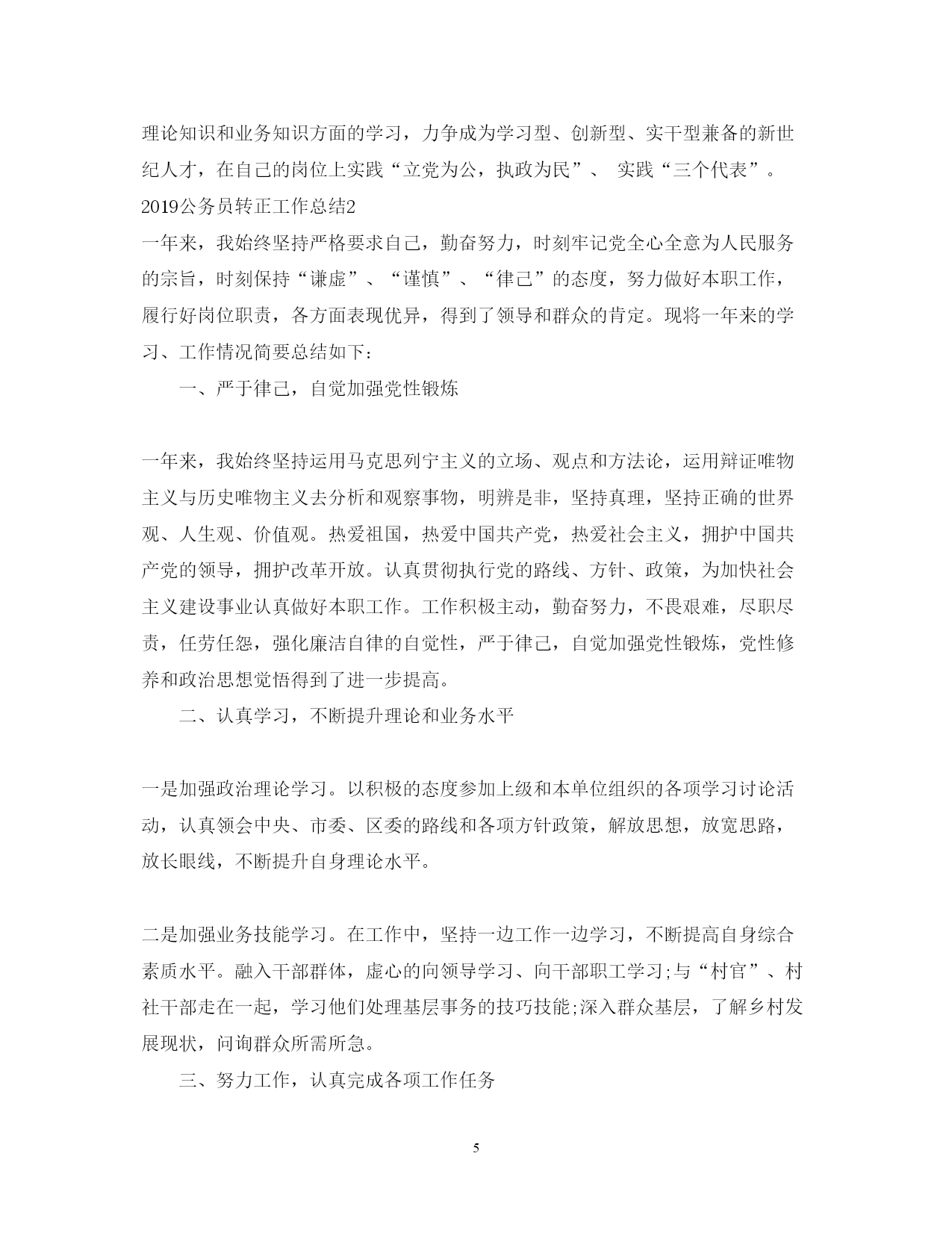 理论知识和业务知识方面的学习，力争成为学习型、创新型、实干型兼备的新世纪人才，在自己的岗位上实践“立党为公，执政为民”、 实践“三个代表”。

2019公务员转正工作总结2

一年来，我始终坚持严格要求自己，勤奋努力，时刻牢记党全心全意为人民服务的宗旨，时刻保持“谦虚”、“谨慎”、“律己”的态度，努力做好本职工作，履行好岗位职责，各方面表现优异，得到了领导和群众的肯定。现将一年来的学习、工作情况简要总结如下：

一、严于律己，自觉加强党性锻炼

一年来，我始终坚持运用马克思列宁主义的立场、观点和方法论，运用辩证唯物主义与历史唯物主义去分析和观察事物，明辨是非，坚持真理，坚持正确的世界观、人生观、价值观。热爱祖国，热爱中国共产党，热爱社会主义，拥护中国共产党的领导，拥护改革开放。认真贯彻执行党的路线、方针、政策，为加快社会主义建设事业认真做好本职工作。工作积极主动，勤奋努力，不畏艰难，尽职尽责，任劳任怨，强化廉洁自律的自觉性，严于律己，自觉加强党性锻炼，党性修养和政治思想觉悟得到了进一步提高。

二、认真学习，不断提升理论和业务水平

一是加强政治理论学习。以积极的态度参加上级和本单位组织的各项学习讨论活动，认真领会中央、市委、区委的路线和各项方针政策，解放思想，放宽思路，放长眼线，不断提升自身理论水平。

二是加强业务技能学习。在工作中，坚持一边工作一边学习，不断提高自身综合素质水平。融入干部群体，虚心的向领导学习、向干部职工学习;与“村官”、村社干部走在一起，学习他们处理基层事务的技巧技能;深入群众基层，了解乡村发展现状，问询群众所需所急。

三、努力工作，认真完成各项工作任务

5